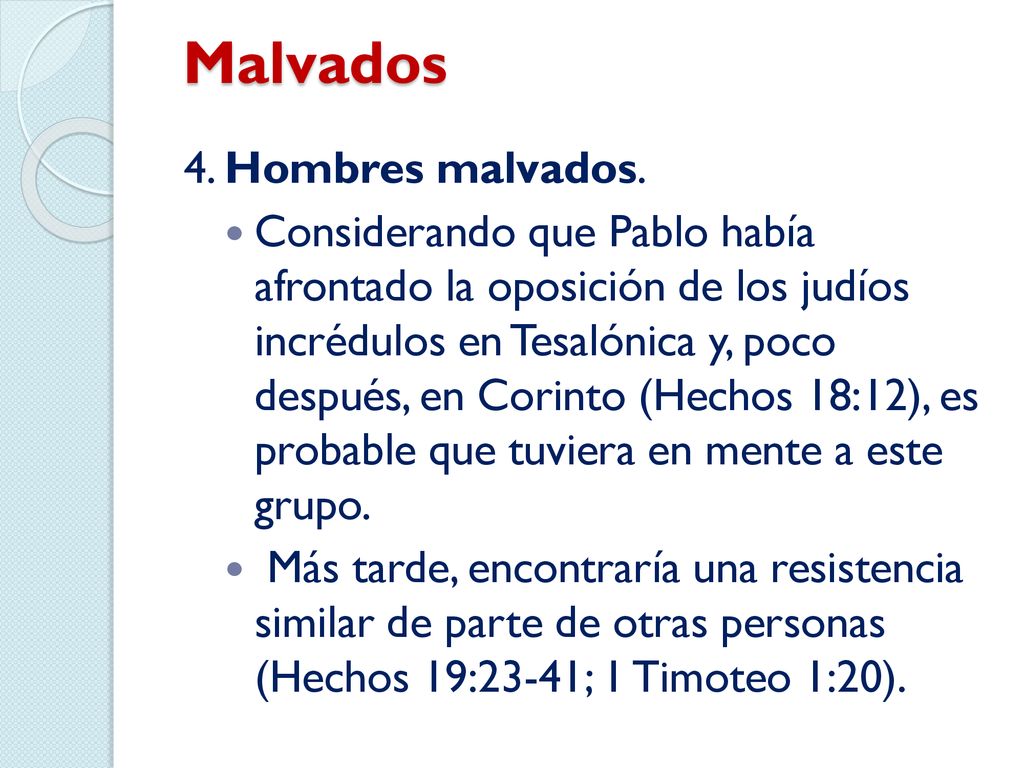 Malvados

4. Hombres malvados.

Considerando que Pablo había afrontado la oposición de los judíos incrédulos en Tesalónica y, poco después, en Corinto (Hechos 18:12), es probable que tuviera en mente a este grupo.

Más tarde, encontraría una resistencia similar de parte de otras personas (Hechos 19:23-41; I Timoteo 1:20).